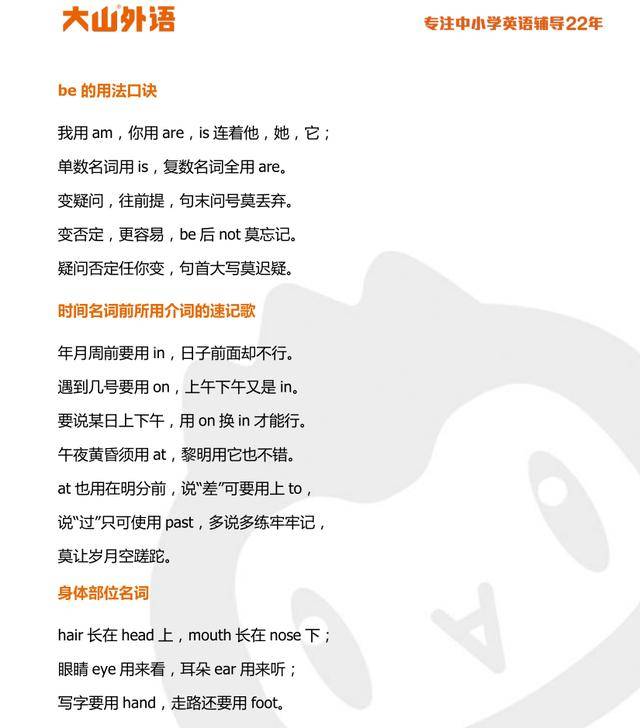 大山外语

专注中小学英语辅导22年

be 的用法口诀

我用 am，你用 are，is 连着他，她，它；

单数名词用 is，复数名词全用 are。

变疑问，往前提，句末问号莫丢弃。

变否定，更容易，be 后 not 莫忘记。

疑问否定任你变，句首大写莫迟疑。

时间名词前所用介词的速记歌

年月周前要用 in，日子前面却不行。

遇到几号要用 on，上午下午又是 in。

要说某日上下午，用 on 换 in 才能行。

午夜黄昏须用 at，黎明用它也不错。

at 也用在明分前，说“差”可要用上 to，

说“过”只可使用 past，多说多练牢牢记，

莫让岁月空蹉跎。

身体部位名词

hair 长在 head 上，mouth 长在 nose 下；

眼睛 eye 用来看，耳朵 ear 用来听；

写字要用 hand，走路还要用 foot。